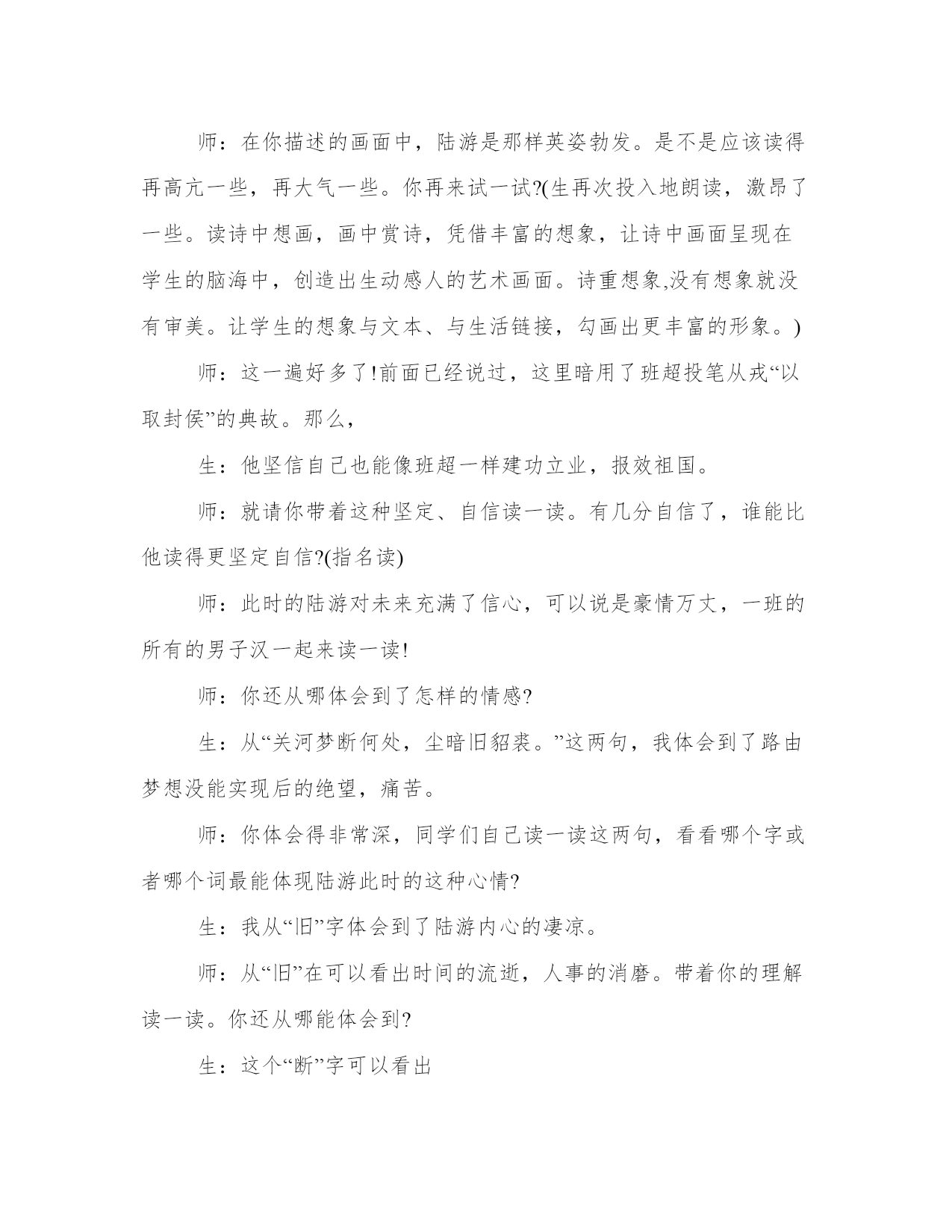 师：在你描述的画面中，陆游是那样英姿勃发。是不是应该读得再高亢一些，再大气一些。你再来试一试?(生再次投入地朗读，激昂了一些。读诗中想画，画中赏诗，凭借丰富的想象，让诗中画面呈现在学生的脑海中，创造出生动感人的艺术画面。诗重想象,没有想象就没有审美。让学生的想象与文本、与生活链接，勾画出更丰富的形象。)

师：这一遍好多了!前面已经说过，这里暗用了班超投笔从戎“以取封侯”的典故。那么，

生：他坚信自己也能像班超一样建功立业，报效祖国。

师：就请你带着这种坚定、自信读一读。有几分自信了，谁能比他读得更坚定自信?(指名读)

师：此时的陆游对未来充满了信心，可以说是豪情万丈，一班的所有的男子汉一起来读一读!

师：你还从哪体会到了怎样的情感?

生：从“关河梦断何处，尘暗旧貂裘。”这两句，我体会到了路由梦想没能实现后的绝望，痛苦。

师：你体会得非常深，同学们自己读一读这两句，看看哪个字或者哪个词最能体现陆游此时的这种心情?

生：我从“旧”字体会到了陆游内心的凄凉。

师：从“旧”在可以看出时间的流逝，人事的消磨。带着你的理解读一读。你还从哪能体会到?

生：这个“断”字可以看出